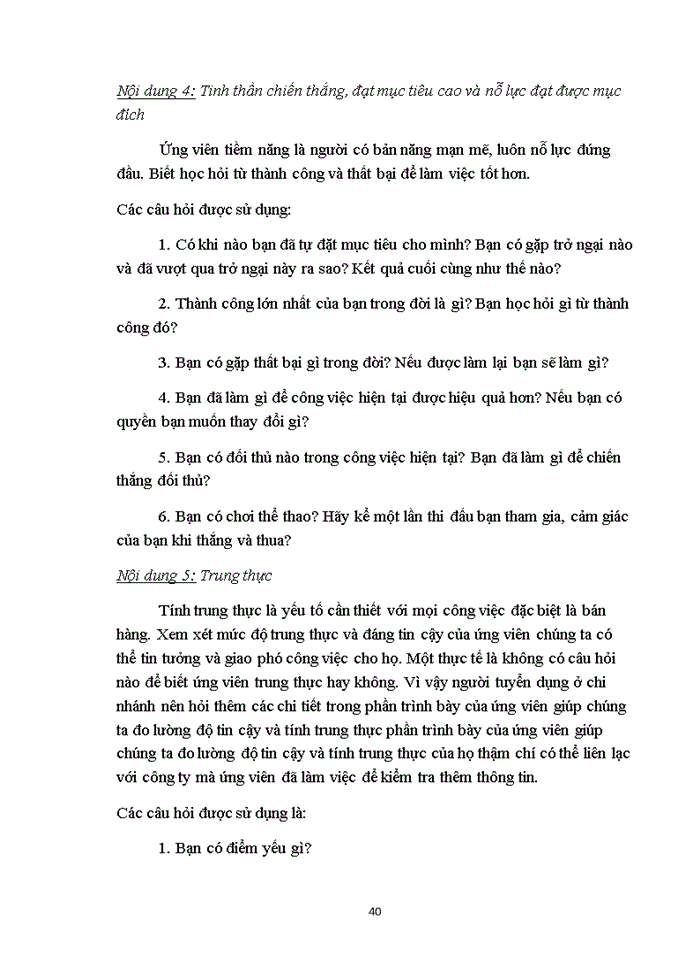 Nội dung 4: Tinh thần chiến thắng, đạt mục tiêu cao và nỗ lực đạt được mục đích

Ứng viên tiềm năng là người có bản năng mạn mẽ, luôn nỗ lực đứng đầu. Biết học hỏi từ thành công và thất bại để làm việc tốt hơn.

Các câu hỏi được sử dụng:

1. Có khi nào bạn đã tự đặt mục tiêu cho mình? Bạn có gặp trở ngại nào và đã vượt qua trở ngại này ra sao? Kết quả cuối cùng như thế nào?

2. Thành công lớn nhất của bạn trong đời là gì? Bạn học hỏi gì từ thành công đó?

3. Bạn có gặp thất bại gì trong đời? Nếu được làm lại bạn sẽ làm gì?

4. Bạn đã làm gì để công việc hiện tại được hiệu quả hơn? Nếu bạn có quyền bạn muốn thay đổi gì?

5. Bạn có đối thủ nào trong công việc hiện tại? Bạn đã làm gì để chiến thắng đối thủ?

6. Bạn có chơi thể thao? Hãy kể một lần thi đấu bạn tham gia, cảm giác của bạn khi thắng và thua?

Nội dung 5: Trung thực

Tính trung thực là yếu tố cần thiết với mọi công việc đặc biệt là bán hàng. Xem xét mức độ trung thực và đáng tin cậy của ứng viên chúng ta có thể tin tưởng và giao phó công việc cho họ. Một thực tế là không có câu hỏi nào để biết ứng viên trung thực hay không. Vì vậy người tuyển dụng ở chi nhánh nên hỏi thêm các chi tiết trong phần trình bày của ứng viên giúp chúng ta đo lường độ tin cậy và tính trung thực phần trình bày của ứng viên giúp chúng ta đo lường độ tin cậy và tính trung thực của họ thậm chí có thể liên lạc với công ty mà ứng viên đã làm việc để kiểm tra thêm thông tin.

Các câu hỏi được sử dụng là:

1. Bạn có điểm yếu gì?

40